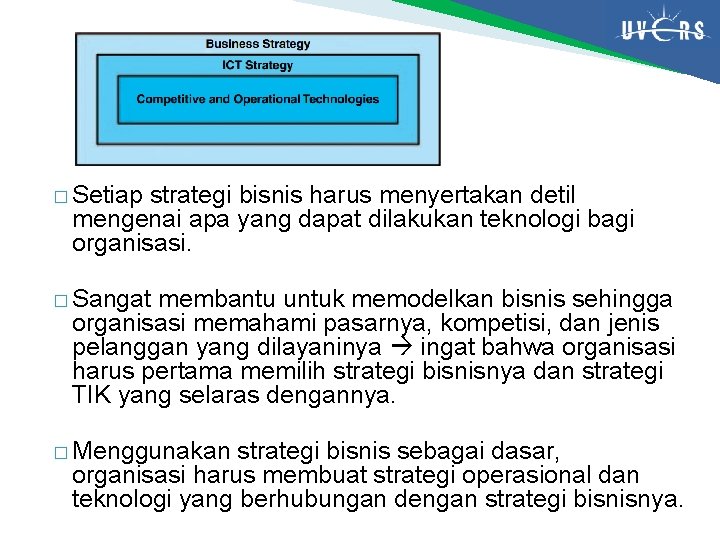 UVERS

Business Strategy

ICT Strategy

Competitive and Operational Technologies

□ Setiap strategi bisnis harus menyertakan detil mengenai apa yang dapat dilakukan teknologi bagi organisasi.

□ Sangat membantu untuk memodelkan bisnis sehingga organisasi memahami pasarnya, kompetisi, dan jenis pelanggan yang dilayaninya → ingat bahwa organisasi harus pertama memilih strategi bisnisnya dan strategi TIK yang selaras dengannya.

□ Menggunakan strategi bisnis sebagai dasar, organisasi harus membuat strategi operasional dan teknologi yang berhubungan dengan strategi bisnisnya.